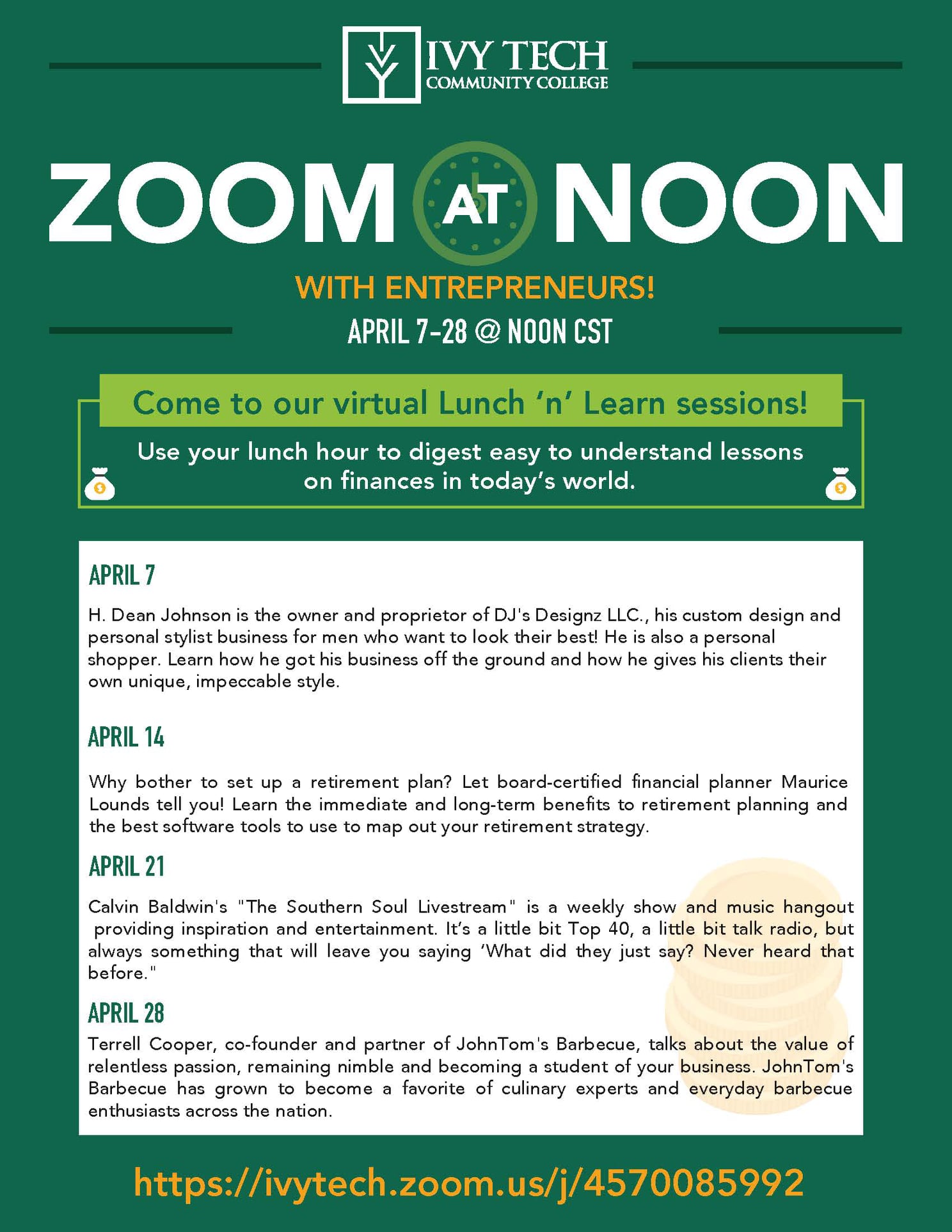 IVY TECH
COMMUNITY COLLEGE

ZOOM AT NOON

WITH ENTREPRENEURS!

APRIL 7-28 @ NOON CST

Come to our virtual Lunch 'n' Learn sessions!

Use your lunch hour to digest easy to understand lessons on finances in today's world.

APRIL 7

H. Dean Johnson is the owner and proprietor of DJ's Designz LLC., his custom design and personal stylist business for men who want to look their best! He is also a personal shopper. Learn how he got his business off the ground and how he gives his clients their own unique, impeccable style.

APRIL 14

Why bother to set up a retirement plan? Let board-certified financial planner Maurice Lounds tell you! Learn the immediate and long-term benefits to retirement planning and the best software tools to use to map out your retirement strategy.

APRIL 21

Calvin Baldwin's "The Southern Soul Livestream" is a weekly show and music hangout providing inspiration and entertainment. It's a little bit Top 40, a little bit talk radio, but always something that will leave you saying 'What did they just say? Never heard that before."

APRIL 28

Terrell Cooper, co-founder and partner of JohnTom's Barbecue, talks about the value of relentless passion, remaining nimble and becoming a student of your business. JohnTom's Barbecue has grown to become a favorite of culinary experts and everyday barbecue enthusiasts across the nation.

https://ivytech.zoom.us/j/4570085992